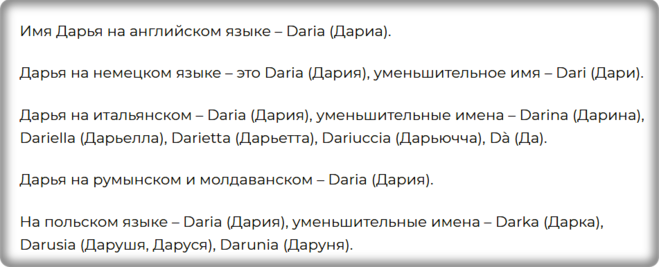 Имя Дарья на английском языке – Daria (Дариа).

Дарья на немецком языке – это Daria (Дария), уменьшительное имя – Dari (Дари).

Дарья на итальянском – Daria (Дария), уменьшительные имена – Darina (Дарина), Dariella (Дарьелла), Darietta (Дарьетта), Dariuccia (Дарьючча), Dà (Да).

Дарья на румынском и молдаванском – Daria (Дария).

На польском языке – Daria (Дария), уменьшительные имена – Darka (Дарка), Darusia (Дарушя, Даруся), Darunia (Даруня).